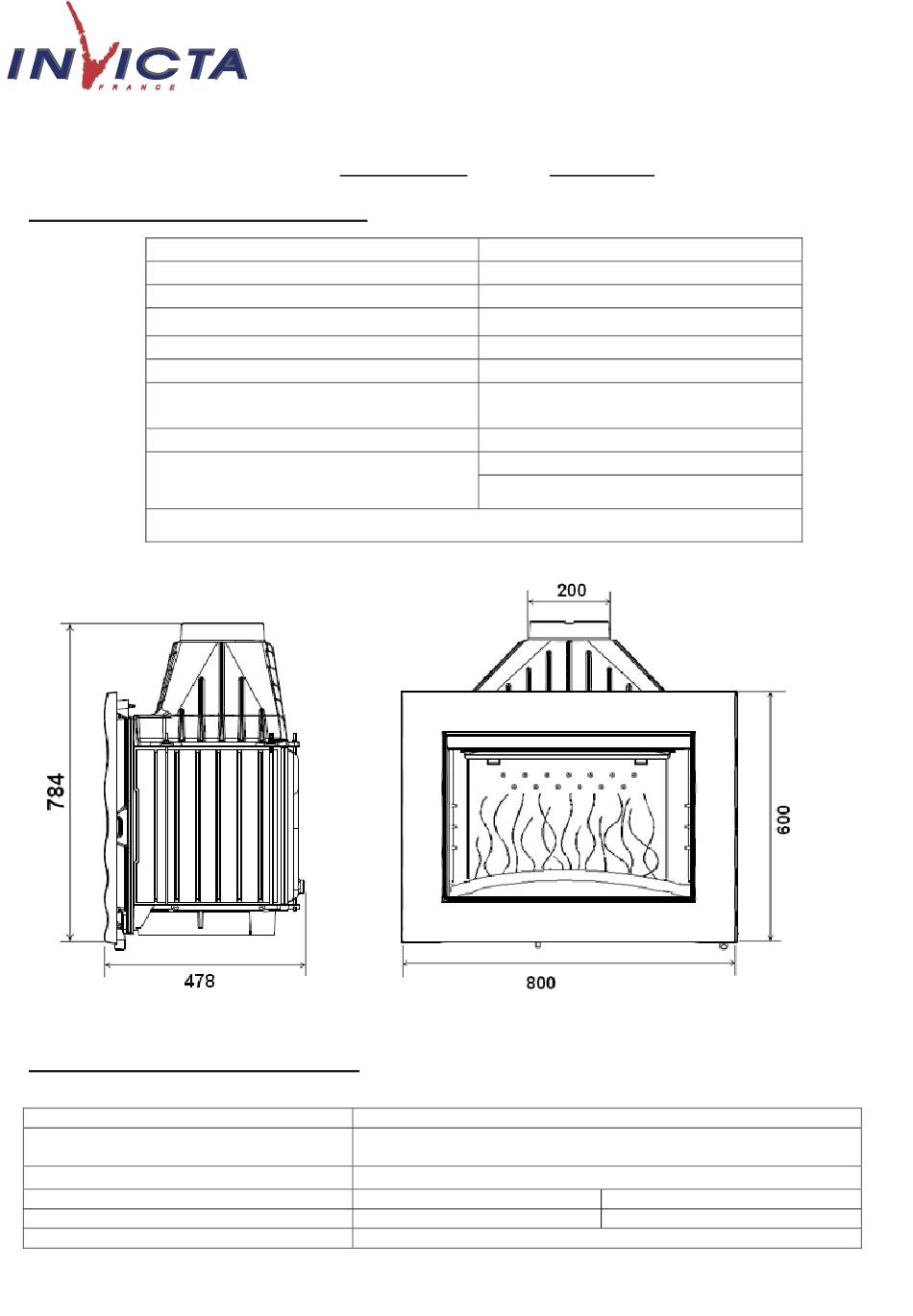 INVICTA
FRANCE

200

784

600

478

800